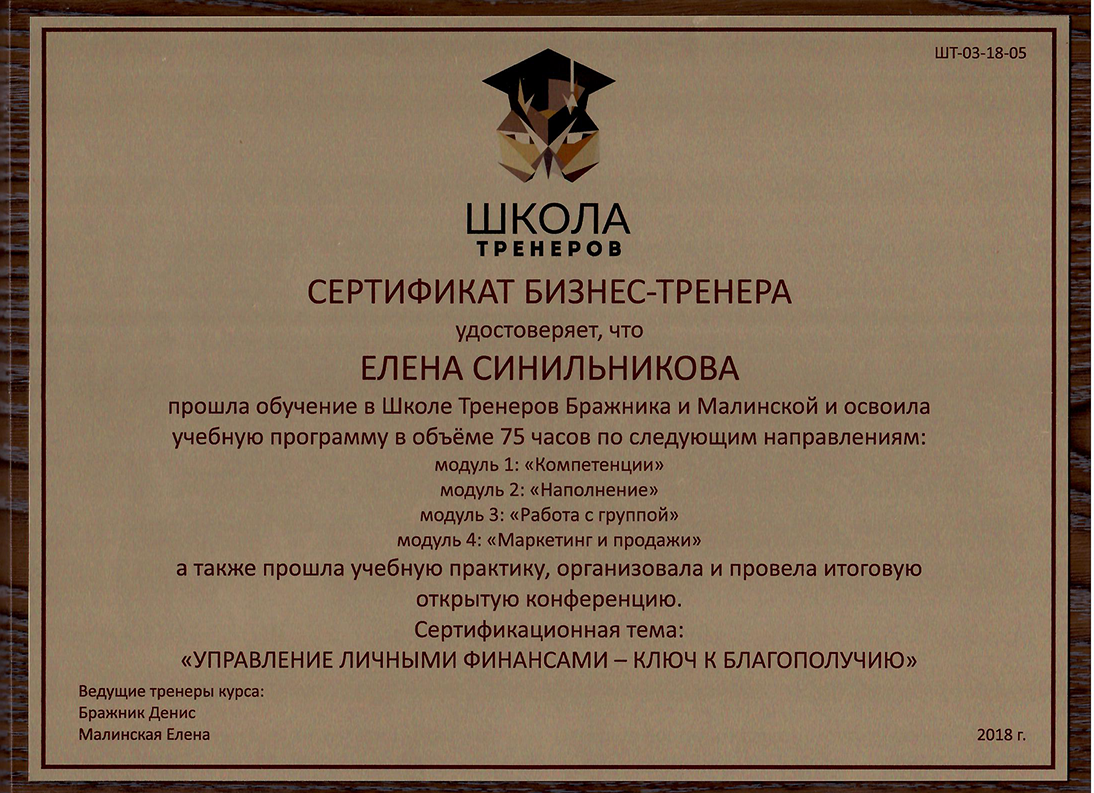 ШТ-03-18-05

ШКОЛА
ТРЕНЕРОВ

СЕРТИФИКАТ БИЗНЕС-ТРЕНЕРА

удостоверяет, что

ЕЛЕНА СИНИЛЬНИКОВА

прошла обучение в Школе Тренеров Бражника и Малинской и освоила учебную программу в объёме 75 часов по следующим направлениям:

модуль 1: «Компетенции»
модуль 2: «Наполнение»
модуль 3: «Работа с группой»
модуль 4: «Маркетинг и продажи»

а также прошла учебную практику, организовала и провела итоговую открытую конференцию.

Сертификационная тема:
«УПРАВЛЕНИЕ ЛИЧНЫМИ ФИНАНСАМИ – КЛЮЧ К БЛАГОПОЛУЧИЮ»

Ведущие тренеры курса:
Бражник Денис
Малинская Елена

2018 г.